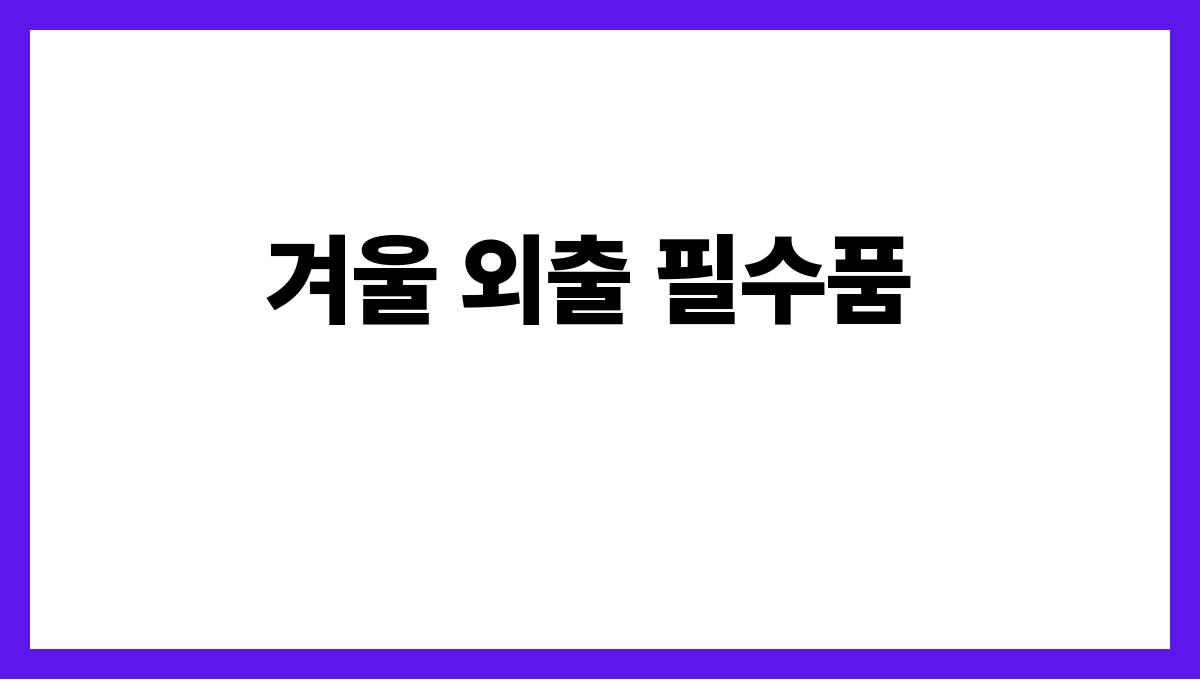 겨울 외출 필수품